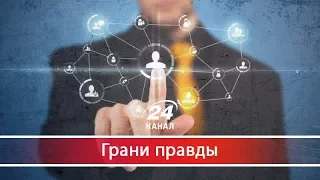 24
КАНАЛ
Грани правды